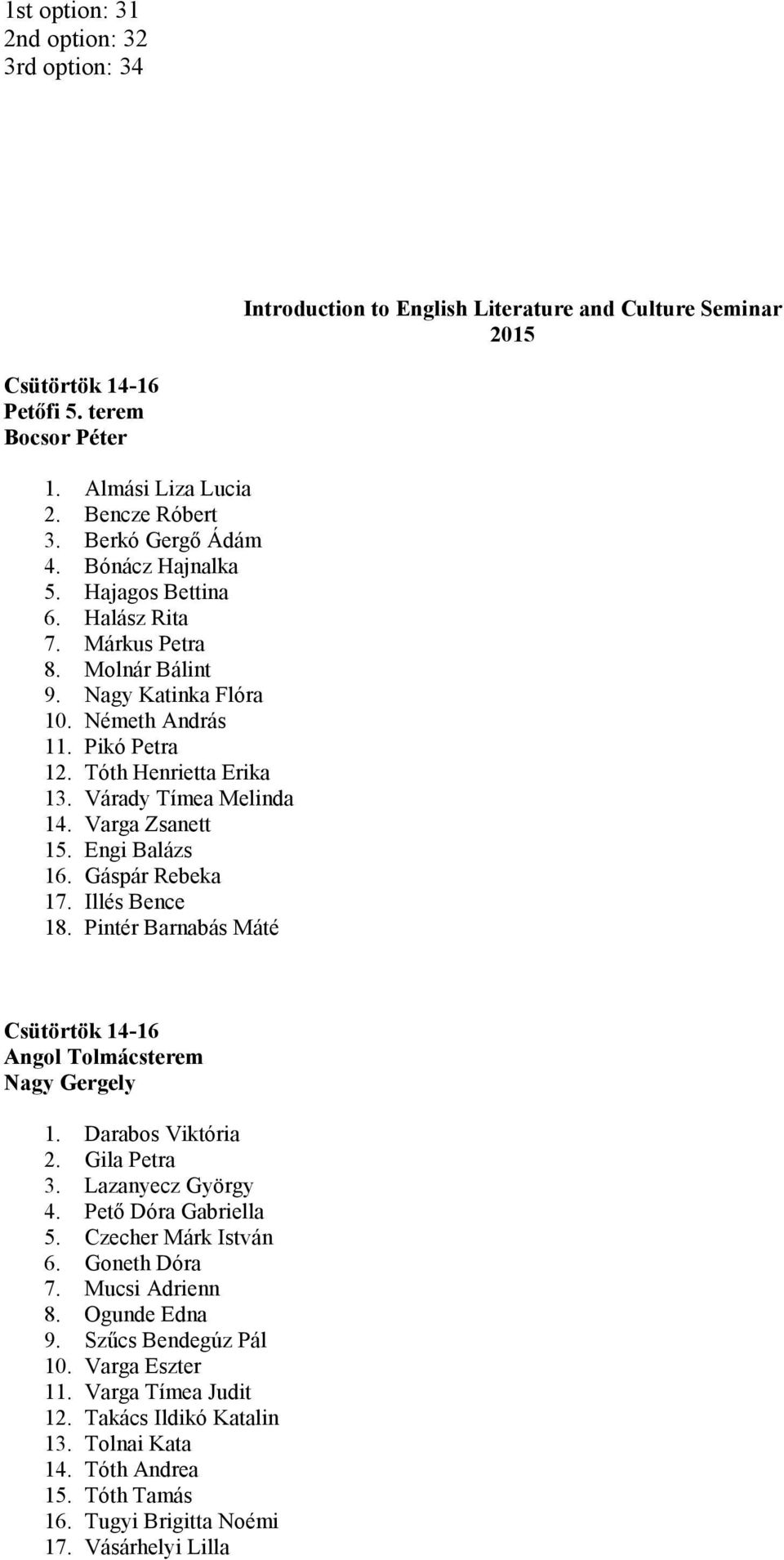 1st option: 31
2nd option: 32
3rd option: 34

Introduction to English Literature and Culture Seminar 2015

Csütörtök 14-16
Petőfi 5. terem
Bocsor Péter

1. Almási Liza Lucia
2. Bencze Róbert
3. Berkó Gergő Ádám
4. Bónácz Hajnalka
5. Hajagos Bettina
6. Halász Rita
7. Márkus Petra
8. Molnár Bálint
9. Nagy Katinka Flóra
10. Németh András
11. Pikó Petra
12. Tóth Henrietta Erika
13. Várady Tímea Melinda
14. Varga Zsanett
15. Engi Balázs
16. Gáspár Rebeka
17. Illés Bence
18. Pintér Barnabás Máté

Csütörtök 14-16
Angol Tolmácsterem
Nagy Gergely

1. Darabos Viktória
2. Gila Petra
3. Lazanyecz György
4. Pető Dóra Gabriella
5. Czecher Márk István
6. Goneth Dóra
7. Mucsi Adrienn
8. Ogunde Edna
9. Szűcs Bendegúz Pál
10. Varga Eszter
11. Varga Tímea Judit
12. Takács Ildikó Katalin
13. Tolnai Kata
14. Tóth Andrea
15. Tóth Tamás
16. Tugyi Brigitta Noémi
17. Vásárhelyi Lilla